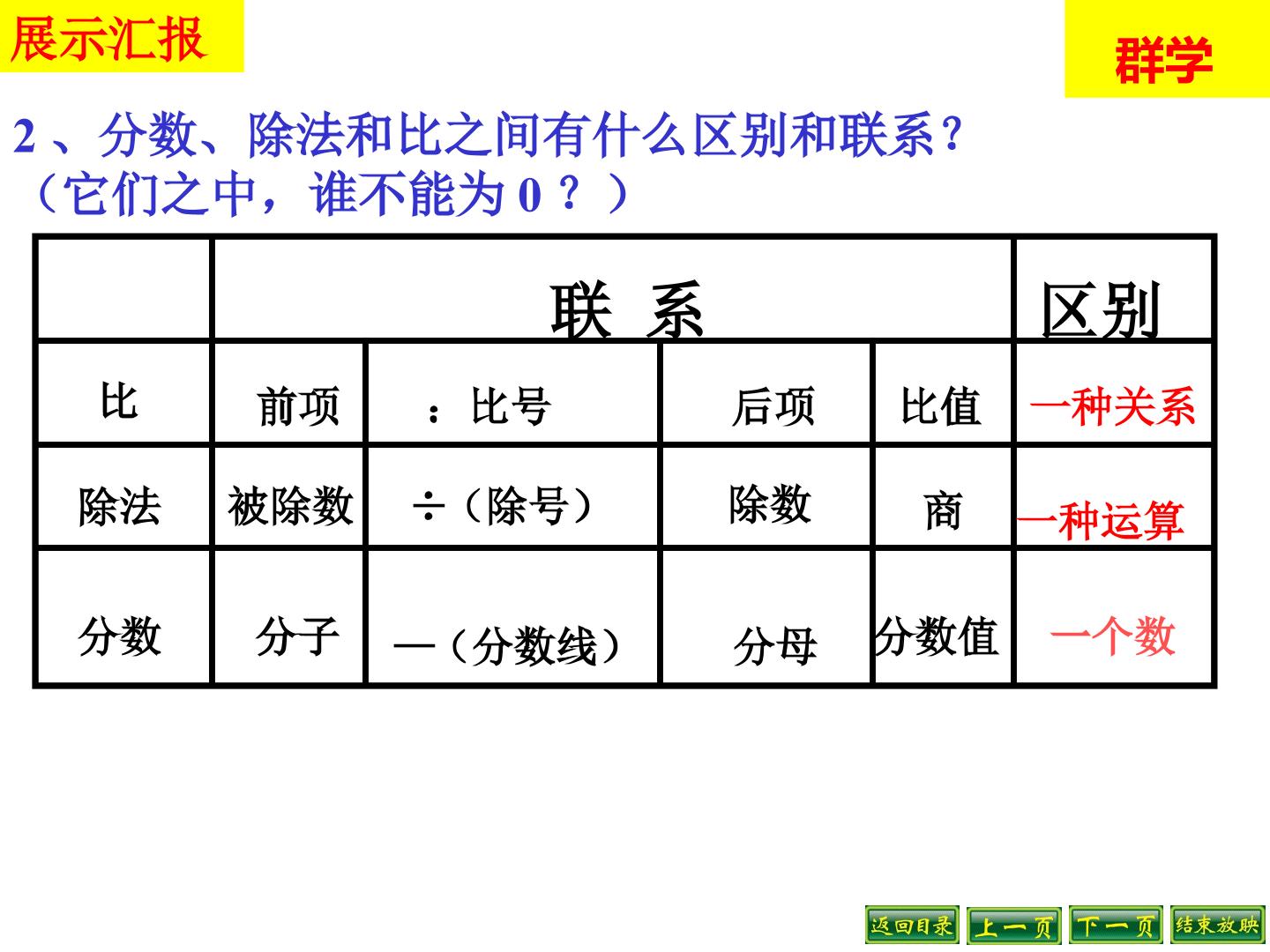 展示汇报

群学

2、分数、除法和比之间有什么区别和联系？
（它们之中，谁不能为0？）

| | 联 系 | | | | 区别 |
|---|---|---|---|---|---|
| 比 | 前项 | ：比号 | 后项 | 比值 | 一种关系 |
| 除法 | 被除数 | ÷（除号） | 除数 | 商 | 一种运算 |
| 分数 | 分子 | —（分数线） | 分母 | 分数值 | 一个数 |

返回目录 上一页 下一页 结束放映